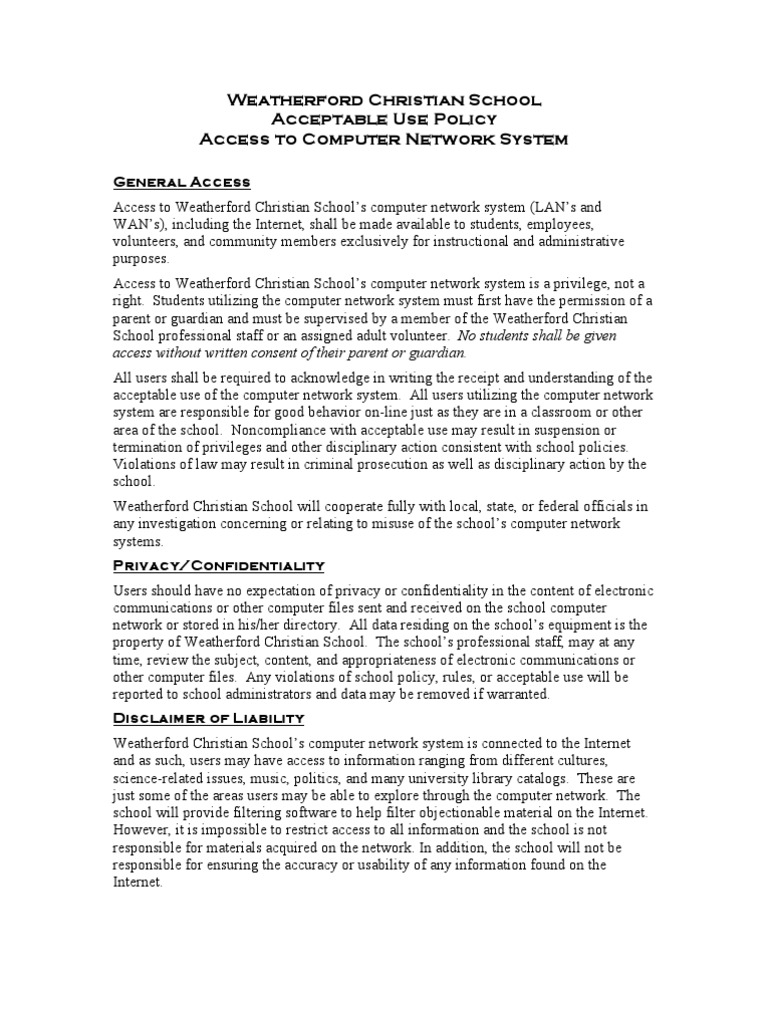 Weatherford Christian School
Acceptable Use Policy
Access to Computer Network System

General Access

Access to Weatherford Christian School's computer network system (LAN's and WAN's), including the Internet, shall be made available to students, employees, volunteers, and community members exclusively for instructional and administrative purposes.

Access to Weatherford Christian School's computer network system is a privilege, not a right. Students utilizing the computer network system must first have the permission of a parent or guardian and must be supervised by a member of the Weatherford Christian School professional staff or an assigned adult volunteer. No students shall be given access without written consent of their parent or guardian.

All users shall be required to acknowledge in writing the receipt and understanding of the acceptable use of the computer network system. All users utilizing the computer network system are responsible for good behavior on-line just as they are in a classroom or other area of the school. Noncompliance with acceptable use may result in suspension or termination of privileges and other disciplinary action consistent with school policies. Violations of law may result in criminal prosecution as well as disciplinary action by the school.

Weatherford Christian School will cooperate fully with local, state, or federal officials in any investigation concerning or relating to misuse of the school's computer network systems.

Privacy/Confidentiality

Users should have no expectation of privacy or confidentiality in the content of electronic communications or other computer files sent and received on the school computer network or stored in his/her directory. All data residing on the school's equipment is the property of Weatherford Christian School. The school's professional staff, may at any time, review the subject, content, and appropriateness of electronic communications or other computer files. Any violations of school policy, rules, or acceptable use will be reported to school administrators and data may be removed if warranted.

Disclaimer of Liability

Weatherford Christian School's computer network system is connected to the Internet and as such, users may have access to information ranging from different cultures, science-related issues, music, politics, and many university library catalogs. These are just some of the areas users may be able to explore through the computer network. The school will provide filtering software to help filter objectionable material on the Internet. However, it is impossible to restrict access to all information and the school is not responsible for materials acquired on the network. In addition, the school will not be responsible for ensuring the accuracy or usability of any information found on the Internet.